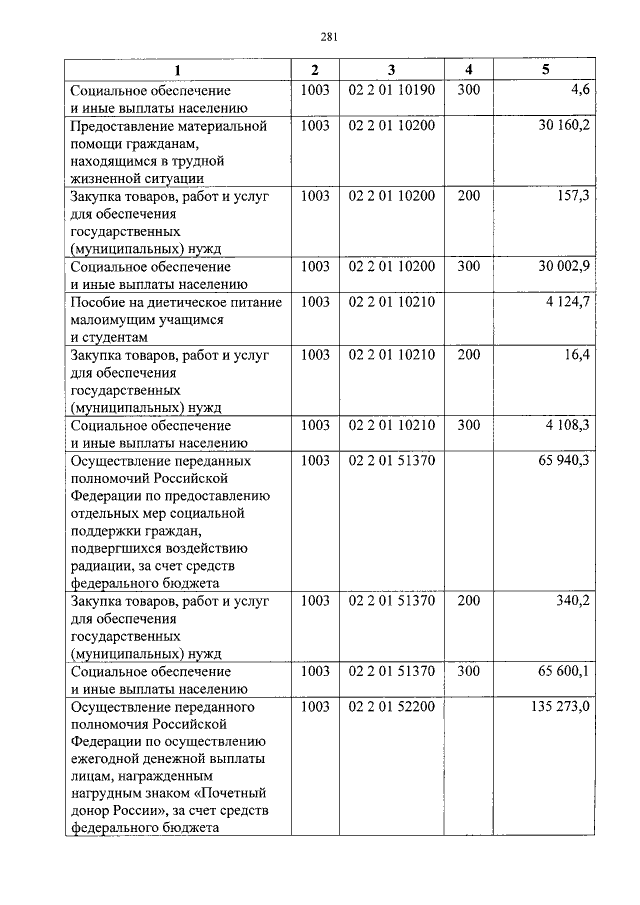 281

| 1 | 2 | 3 | 4 | 5 |
|---|---|---|---|---|
| Социальное обеспечение и иные выплаты населению | 1003 | 02 2 01 10190 | 300 | 4,6 |
| Предоставление материальной помощи гражданам, находящимся в трудной жизненной ситуации | 1003 | 02 2 01 10200 | | 30 160,2 |
| Закупка товаров, работ и услуг для обеспечения государственных (муниципальных) нужд | 1003 | 02 2 01 10200 | 200 | 157,3 |
| Социальное обеспечение и иные выплаты населению | 1003 | 02 2 01 10200 | 300 | 30 002,9 |
| Пособие на диетическое питание малоимущим учащимся и студентам | 1003 | 02 2 01 10210 | | 4 124,7 |
| Закупка товаров, работ и услуг для обеспечения государственных (муниципальных) нужд | 1003 | 02 2 01 10210 | 200 | 16,4 |
| Социальное обеспечение и иные выплаты населению | 1003 | 02 2 01 10210 | 300 | 4 108,3 |
| Осуществление переданных полномочий Российской Федерации по предоставлению отдельных мер социальной поддержки граждан, подвергшихся воздействию радиации, за счет средств федерального бюджета | 1003 | 02 2 01 51370 | | 65 940,3 |
| Закупка товаров, работ и услуг для обеспечения государственных (муниципальных) нужд | 1003 | 02 2 01 51370 | 200 | 340,2 |
| Социальное обеспечение и иные выплаты населению | 1003 | 02 2 01 51370 | 300 | 65 600,1 |
| Осуществление переданного полномочия Российской Федерации по осуществлению ежегодной денежной выплаты лицам, награжденным нагрудным знаком «Почетный донор России», за счет средств федерального бюджета | 1003 | 02 2 01 52200 | | 135 273,0 |